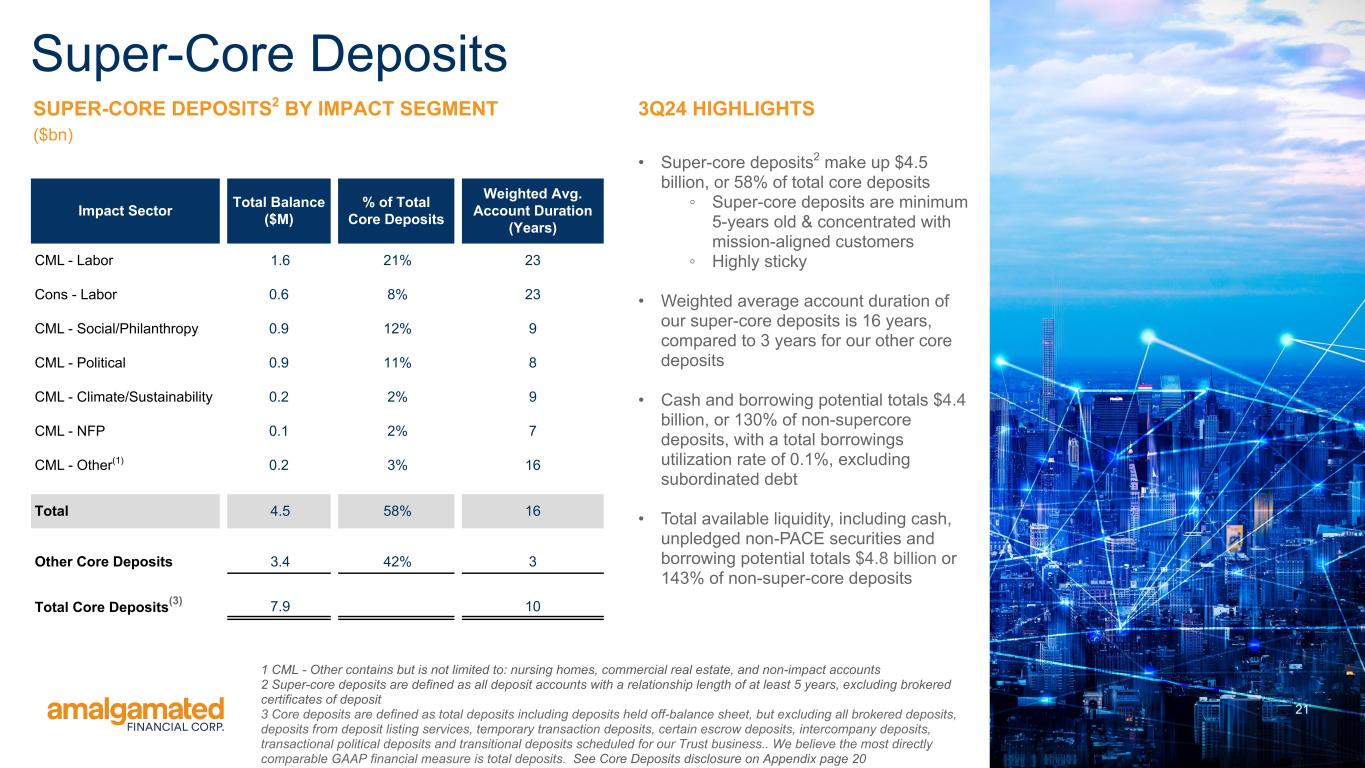 Super-Core Deposits

SUPER-CORE DEPOSITS$^{2}$ BY IMPACT SEGMENT

($bn)

| Impact Sector | Total Balance ($M) | % of Total Core Deposits | Weighted Avg. Account Duration (Years) |
|---|---|---|---|
| CML - Labor | 1.6 | 21% | 23 |
| Cons - Labor | 0.6 | 8% | 23 |
| CML - Social/Philanthropy | 0.9 | 12% | 9 |
| CML - Political | 0.9 | 11% | 8 |
| CML - Climate/Sustainability | 0.2 | 2% | 9 |
| CML - NFP | 0.1 | 2% | 7 |
| CML - Other$^{(1)}$ | 0.2 | 3% | 16 |
| Total | 4.5 | 58% | 16 |
| Other Core Deposits | 3.4 | 42% | 3 |
| Total Core Deposits$^{(3)}$ | 7.9 | | 10 |

3Q24 HIGHLIGHTS

• Super-core deposits$^{2}$ make up $4.5 billion, or 58% of total core deposits
◦ Super-core deposits are minimum 5-years old & concentrated with mission-aligned customers
◦ Highly sticky

• Weighted average account duration of our super-core deposits is 16 years, compared to 3 years for our other core deposits

• Cash and borrowing potential totals $4.4 billion, or 130% of non-supercore deposits, with a total borrowings utilization rate of 0.1%, excluding subordinated debt

• Total available liquidity, including cash, unpledged non-PACE securities and borrowing potential totals $4.8 billion or 143% of non-super-core deposits

amalgamated
FINANCIAL CORP.

1 CML - Other contains but is not limited to: nursing homes, commercial real estate, and non-impact accounts
2 Super-core deposits are defined as all deposit accounts with a relationship length of at least 5 years, excluding brokered certificates of deposit
3 Core deposits are defined as total deposits including deposits held off-balance sheet, but excluding all brokered deposits, deposits from deposit listing services, temporary transaction deposits, certain escrow deposits, intercompany deposits, transactional political deposits and transitional deposits scheduled for our Trust business.. We believe the most directly comparable GAAP financial measure is total deposits. See Core Deposits disclosure on Appendix page 20

21